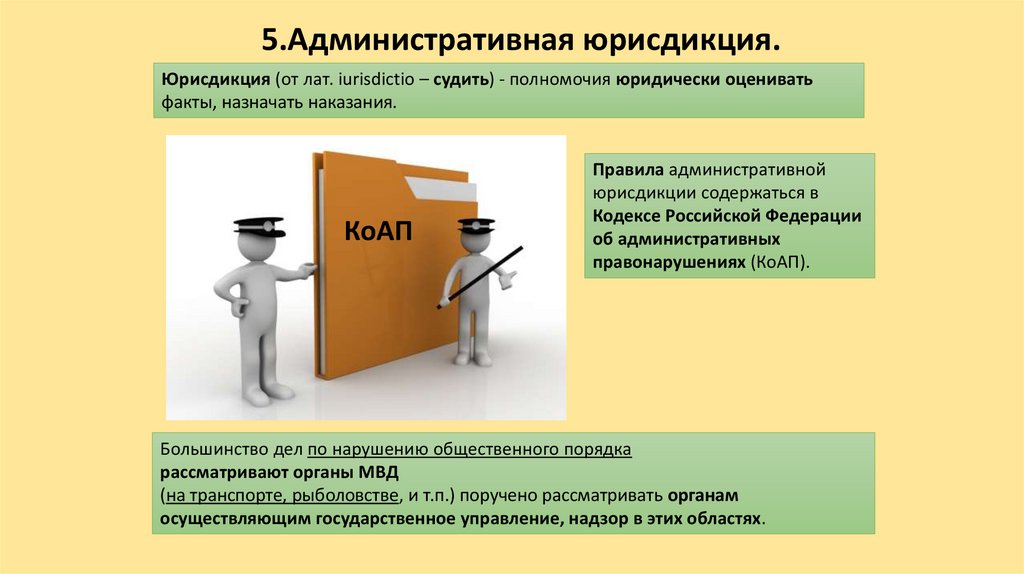 5.Административная юрисдикция.

Юрисдикция (от лат. iurisdictio – судить) - полномочия юридически оценивать факты, назначать наказания.

КоАП

Правила административной юрисдикции содержаться в Кодексе Российской Федерации об административных правонарушениях (КоАП).

Большинство дел по нарушению общественного порядка
рассматривают органы МВД
(на транспорте, рыболовстве, и т.п.) поручено рассматривать органам осуществляющим государственное управление, надзор в этих областях.